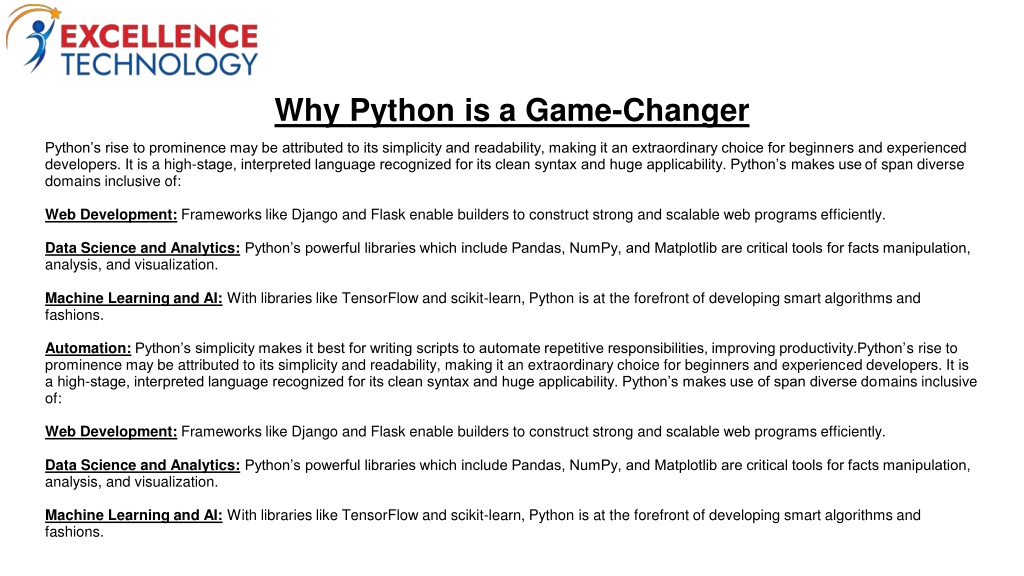 EXCELLENCE
TECHNOLOGY

Why Python is a Game-Changer

Python's rise to prominence may be attributed to its simplicity and readability, making it an extraordinary choice for beginners and experienced developers. It is a high-stage, interpreted language recognized for its clean syntax and huge applicability. Python's makes use of span diverse domains inclusive of:

Web Development: Frameworks like Django and Flask enable builders to construct strong and scalable web programs efficiently.

Data Science and Analytics: Python's powerful libraries which include Pandas, NumPy, and Matplotlib are critical tools for facts manipulation, analysis, and visualization.

Machine Learning and AI: With libraries like TensorFlow and scikit-learn, Python is at the forefront of developing smart algorithms and fashions.

Automation: Python's simplicity makes it best for writing scripts to automate repetitive responsibilities, improving productivity.Python's rise to prominence may be attributed to its simplicity and readability, making it an extraordinary choice for beginners and experienced developers. It is a high-stage, interpreted language recognized for its clean syntax and huge applicability. Python's makes use of span diverse domains inclusive of:

Web Development: Frameworks like Django and Flask enable builders to construct strong and scalable web programs efficiently.

Data Science and Analytics: Python's powerful libraries which include Pandas, NumPy, and Matplotlib are critical tools for facts manipulation, analysis, and visualization.

Machine Learning and AI: With libraries like TensorFlow and scikit-learn, Python is at the forefront of developing smart algorithms and fashions.